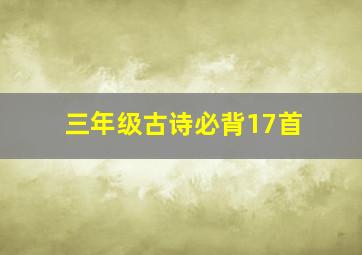 三年级古诗必背17首